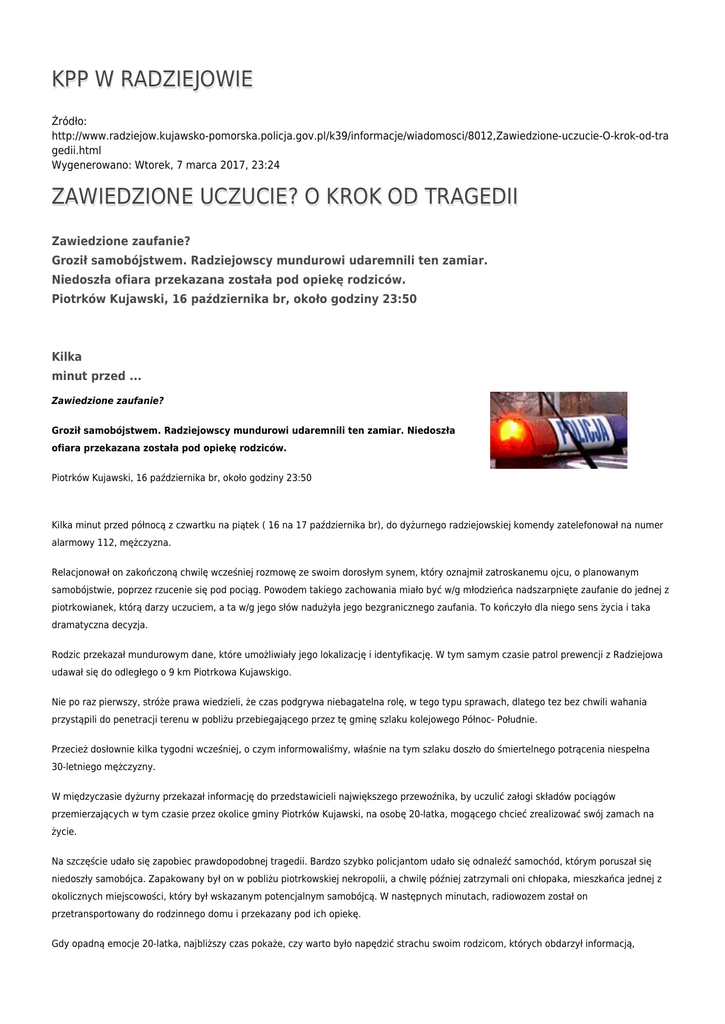 KPP W RADZIEJOWIE

Źródło: http://www.radziejow.kujawsko-pomorska.policja.gov.pl/k39/informacje/wiadomosci/8012,Zawiedzione-uczucie-O-krok-od-tragedii.html
Wygenerowano: Wtorek, 7 marca 2017, 23:24

ZAWIEDZIONE UCZUCIE? O KROK OD TRAGEDII

Zawiedzione zaufanie?
Groził samobójstwem. Radziejowscy mundurowi udaremnili ten zamiar.
Niedoszła ofiara przekazana została pod opiekę rodziców.
Piotrków Kujawski, 16 października br, około godziny 23:50

Kilka minut przed ...

Zawiedzione zaufanie?

Groził samobójstwem. Radziejowscy mundurowi udaremnili ten zamiar. Niedoszła ofiara przekazana została pod opiekę rodziców.

POLICJA

Piotrków Kujawski, 16 października br, około godziny 23:50

Kilka minut przed północą z czwartku na piątek ( 16 na 17 października br), do dyżurnego radziejowskiej komendy zatelefonował na numer alarmowy 112, mężczyzna.

Relacjonował on zakończoną chwilę wcześniej rozmowę ze swoim dorosłym synem, który oznajmił zatroskanemu ojcu, o planowanym samobójstwie, poprzez rzucenie się pod pociąg. Powodem takiego zachowania miało być w/g młodzieńca nadszarpnięte zaufanie do jednej z piotrkowianek, którą darzy uczuciem, a ta w/g jego słów nadużyła jego bezgranicznego zaufania. To kończyło dla niego sens życia i taka dramatyczna decyzja.

Rodzic przekazał mundurowym dane, które umożliwiały jego lokalizację i identyfikację. W tym samym czasie patrol prewencji z Radziejowa udawał się do odległego o 9 km Piotrkowa Kujawskigo.

Nie po raz pierwszy, stróże prawa wiedzieli, że czas podgrywa niebagatelna rolę, w tego typu sprawach, dlatego tez bez chwili wahania przystąpili do penetracji terenu w pobliżu przebiegającego przez tę gminę szlaku kolejowego Północ- Południe.

Przecież dosłownie kilka tygodni wcześniej, o czym informowaliśmy, właśnie na tym szlaku doszło do śmiertelnego potrącenia niespełna 30-letniego mężczyzny.

W międzyczasie dyżurny przekazał informację do przedstawicieli największego przewoźnika, by uczulić załogi składów pociągów przemierzających w tym czasie przez okolice gminy Piotrków Kujawski, na osobę 20-latka, mogącego chcieć zrealizować swój zamach na życie.

Na szczęście udało się zapobiec prawdopodobnej tragedii. Bardzo szybko policjantom udało się odnaleźć samochód, którym poruszał się niedoszły samobójca. Zapakowany był on w pobliżu piotrkowskiej nekropolii, a chwilę później zatrzymali oni chłopaka, mieszkańca jednej z okolicznych miejscowości, który był wskazanym potencjalnym samobójcą. W następnych minutach, radiowozem został on przetransportowany do rodzinnego domu i przekazany pod ich opiekę.

Gdy opadną emocje 20-latka, najbliższy czas pokaże, czy warto było napędzić strachu swoim rodzicom, których obdarzył informacją,